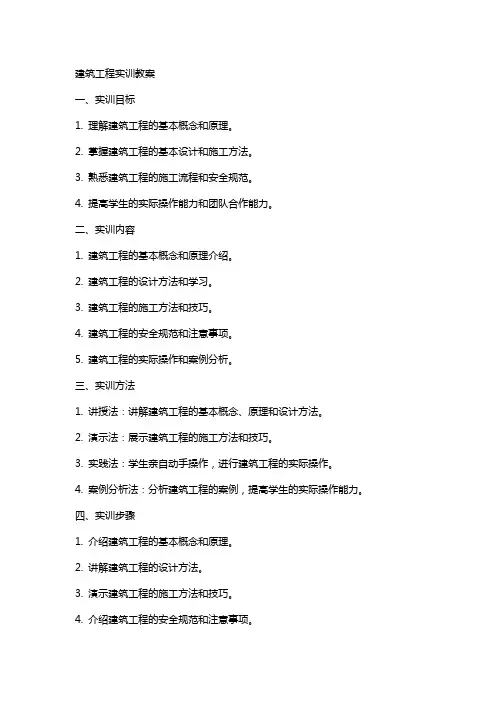 建筑工程实训教案

一、实训目标

1. 理解建筑工程的基本概念和原理。

2. 掌握建筑工程的基本设计和施工方法。

3. 熟悉建筑工程的施工流程和安全规范。

4. 提高学生的实际操作能力和团队合作能力。

二、实训内容

1. 建筑工程的基本概念和原理介绍。

2. 建筑工程的设计方法和学习。

3. 建筑工程的施工方法和技巧。

4. 建筑工程的安全规范和注意事项。

5. 建筑工程的实际操作和案例分析。

三、实训方法

1. 讲授法：讲解建筑工程的基本概念、原理和设计方法。

2. 演示法：展示建筑工程的施工方法和技巧。

3. 实践法：学生亲自动手操作，进行建筑工程的实际操作。

4. 案例分析法：分析建筑工程的案例，提高学生的实际操作能力。

四、实训步骤

1. 介绍建筑工程的基本概念和原理。

2. 讲解建筑工程的设计方法。

3. 演示建筑工程的施工方法和技巧。

4. 介绍建筑工程的安全规范和注意事项。